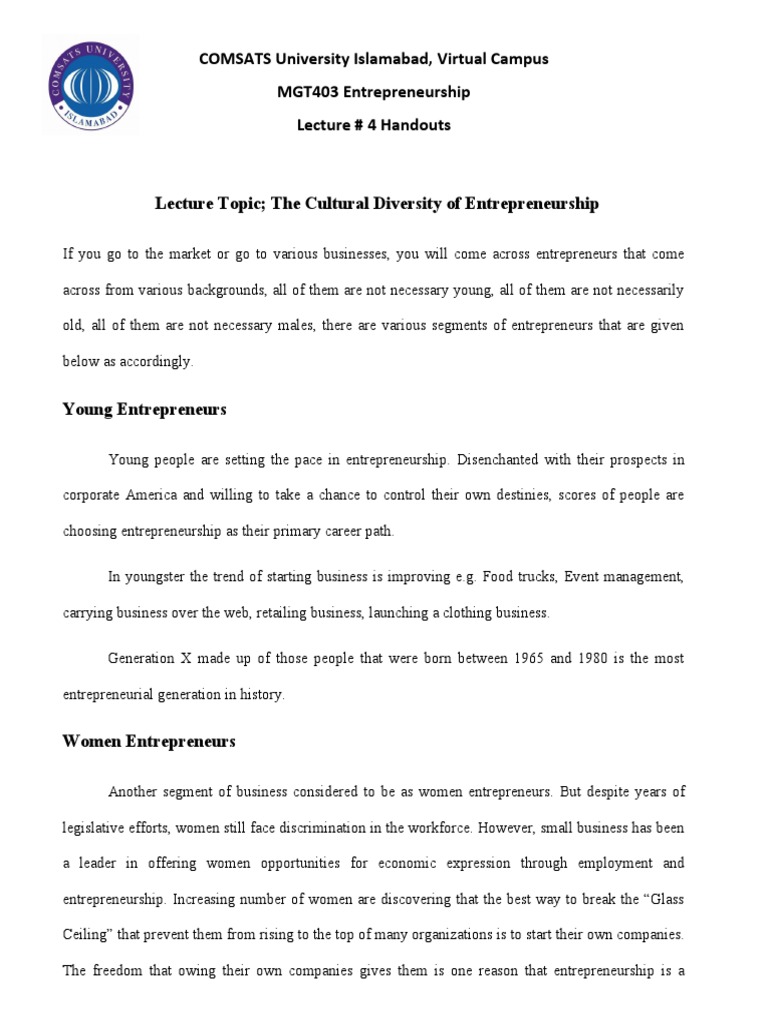 COMSATS UNIVERSITY ISLAMABAD

COMSATS University Islamabad, Virtual Campus

MGT403 Entrepreneurship

Lecture # 4 Handouts

Lecture Topic; The Cultural Diversity of Entrepreneurship

If you go to the market or go to various businesses, you will come across entrepreneurs that come across from various backgrounds, all of them are not necessary young, all of them are not necessarily old, all of them are not necessary males, there are various segments of entrepreneurs that are given below as accordingly.

Young Entrepreneurs

Young people are setting the pace in entrepreneurship. Disenchanted with their prospects in corporate America and willing to take a chance to control their own destinies, scores of people are choosing entrepreneurship as their primary career path.

In youngster the trend of starting business is improving e.g. Food trucks, Event management, carrying business over the web, retailing business, launching a clothing business.

Generation X made up of those people that were born between 1965 and 1980 is the most entrepreneurial generation in history.

Women Entrepreneurs

Another segment of business considered to be as women entrepreneurs. But despite years of legislative efforts, women still face discrimination in the workforce. However, small business has been a leader in offering women opportunities for economic expression through employment and entrepreneurship. Increasing number of women are discovering that the best way to break the “Glass Ceiling” that prevent them from rising to the top of many organizations is to start their own companies. The freedom that owing their own companies gives them is one reason that entrepreneurship is a